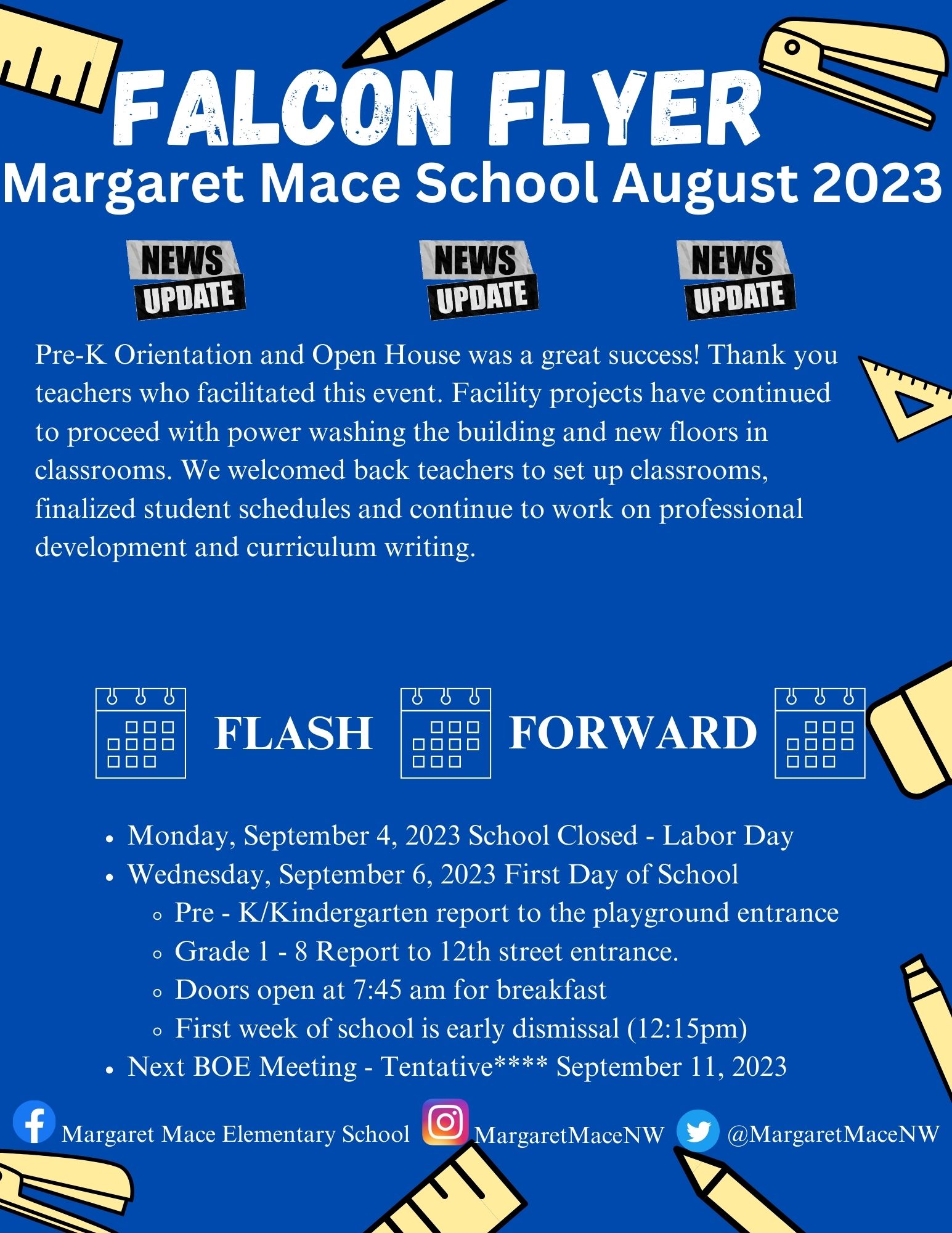 FALCON FLYER
Margaret Mace School August 2023

NEWS UPDATE NEWS UPDATE NEWS UPDATE

Pre-K Orientation and Open House was a great success! Thank you teachers who facilitated this event. Facility projects have continued to proceed with power washing the building and new floors in classrooms. We welcomed back teachers to set up classrooms, finalized student schedules and continue to work on professional development and curriculum writing.

FLASH FORWARD

- Monday, September 4, 2023 School Closed - Labor Day
- Wednesday, September 6, 2023 First Day of School
  - Pre - K/Kindergarten report to the playground entrance
  - Grade 1 - 8 Report to 12th street entrance.
  - Doors open at 7:45 am for breakfast
  - First week of school is early dismissal (12:15pm)
- Next BOE Meeting - Tentative**** September 11, 2023

Margaret Mace Elementary School MargaretMaceNW @MargaretMaceNW